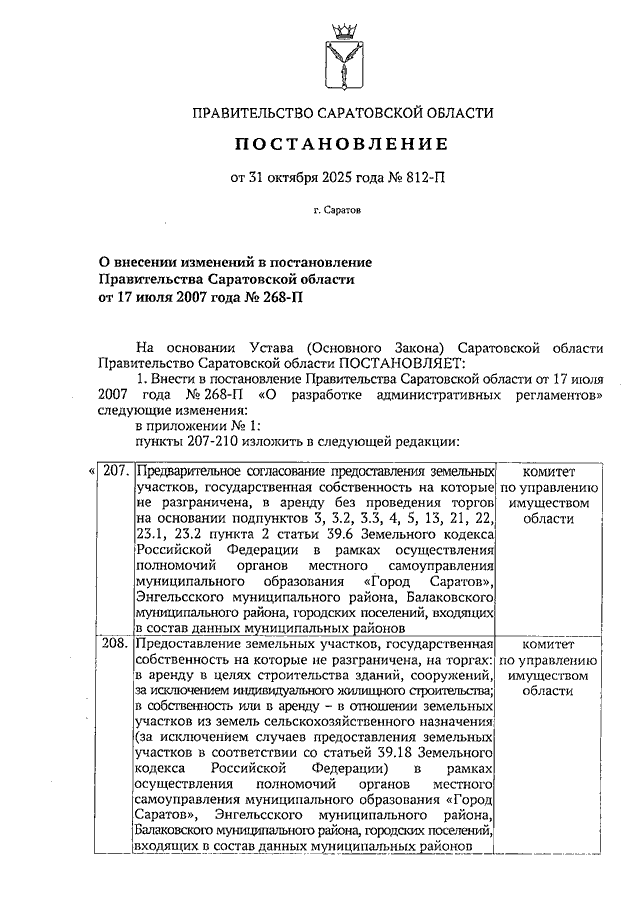 ПРАВИТЕЛЬСТВО САРАТОВСКОЙ ОБЛАСТИ

ПОСТАНОВЛЕНИЕ

от 31 октября 2025 года № 812-П

г. Саратов

О внесении изменений в постановление Правительства Саратовской области от 17 июля 2007 года № 268-П

На основании Устава (Основного Закона) Саратовской области Правительство Саратовской области ПОСТАНОВЛЯЕТ:

1. Внести в постановление Правительства Саратовской области от 17 июля 2007 года № 268-П «О разработке административных регламентов» следующие изменения:

в приложении № 1:

пункты 207-210 изложить в следующей редакции:

| « 207. | Предварительное согласование предоставления земельных участков, государственная собственность на которые не разграничена, в аренду без проведения торгов на основании подпунктов 3, 3.2, 3.3, 4, 5, 13, 21, 22, 23.1, 23.2 пункта 2 статьи 39.6 Земельного кодекса Российской Федерации в рамках осуществления полномочий органов местного самоуправления муниципального образования «Город Саратов», Энгельсского муниципального района, Балаковского муниципального района, городских поселений, входящих в состав данных муниципальных районов | комитет по управлению имуществом области |
|---|---|---|
| 208. | Предоставление земельных участков, государственная собственность на которые не разграничена, на торгах: в аренду в целях строительства зданий, сооружений, за исключением индивидуального жилищного строительства; в собственность или в аренду – в отношении земельных участков из земель сельскохозяйственного назначения (за исключением случаев предоставления земельных участков в соответствии со статьей 39.18 Земельного кодекса Российской Федерации) в рамках осуществления полномочий органов местного самоуправления муниципального образования «Город Саратов», Энгельсского муниципального района, Балаковского муниципального района, городских поселений, входящих в состав данных муниципальных районов | комитет по управлению имуществом области |